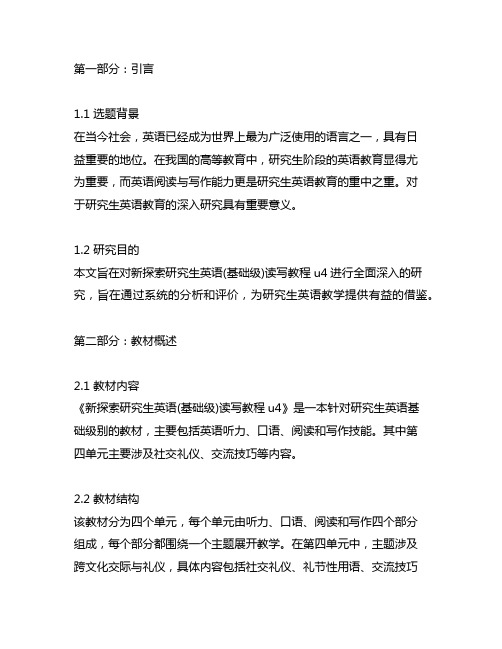 第一部分：引言

1.1 选题背景
在当今社会，英语已经成为世界上最为广泛使用的语言之一，具有日益重要的地位。在我国的高等教育中，研究生阶段的英语教育显得尤为重要，而英语阅读与写作能力更是研究生英语教育的重中之重。对于研究生英语教育的深入研究具有重要意义。

1.2 研究目的
本文旨在对新探索研究生英语(基础级)读写教程 u4 进行全面深入的研究，旨在通过系统的分析和评价，为研究生英语教学提供有益的借鉴。

第二部分：教材概述

2.1 教材内容
《新探索研究生英语(基础级)读写教程 u4》是一本针对研究生英语基础级别的教材，主要包括英语听力、口语、阅读和写作技能。其中第四单元主要涉及社交礼仪、交流技巧等内容。

2.2 教材结构
该教材分为四个单元，每个单元由听力、口语、阅读和写作四个部分组成，每个部分都围绕一个主题展开教学。在第四单元中，主题涉及跨文化交际与礼仪，具体内容包括社交礼仪、礼节性用语、交流技巧